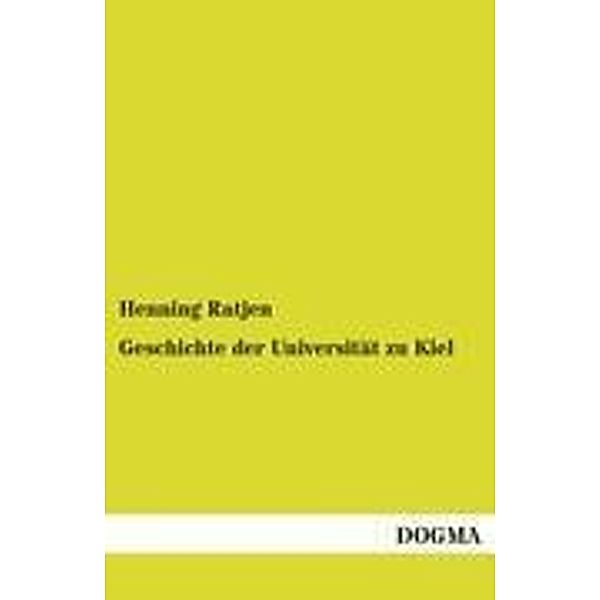 Henning Ratjen

Geschichte der Universität zu Kiel

DOGMA